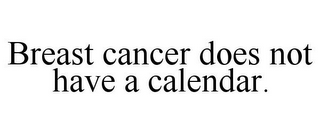 Breast cancer does not have a calendar.